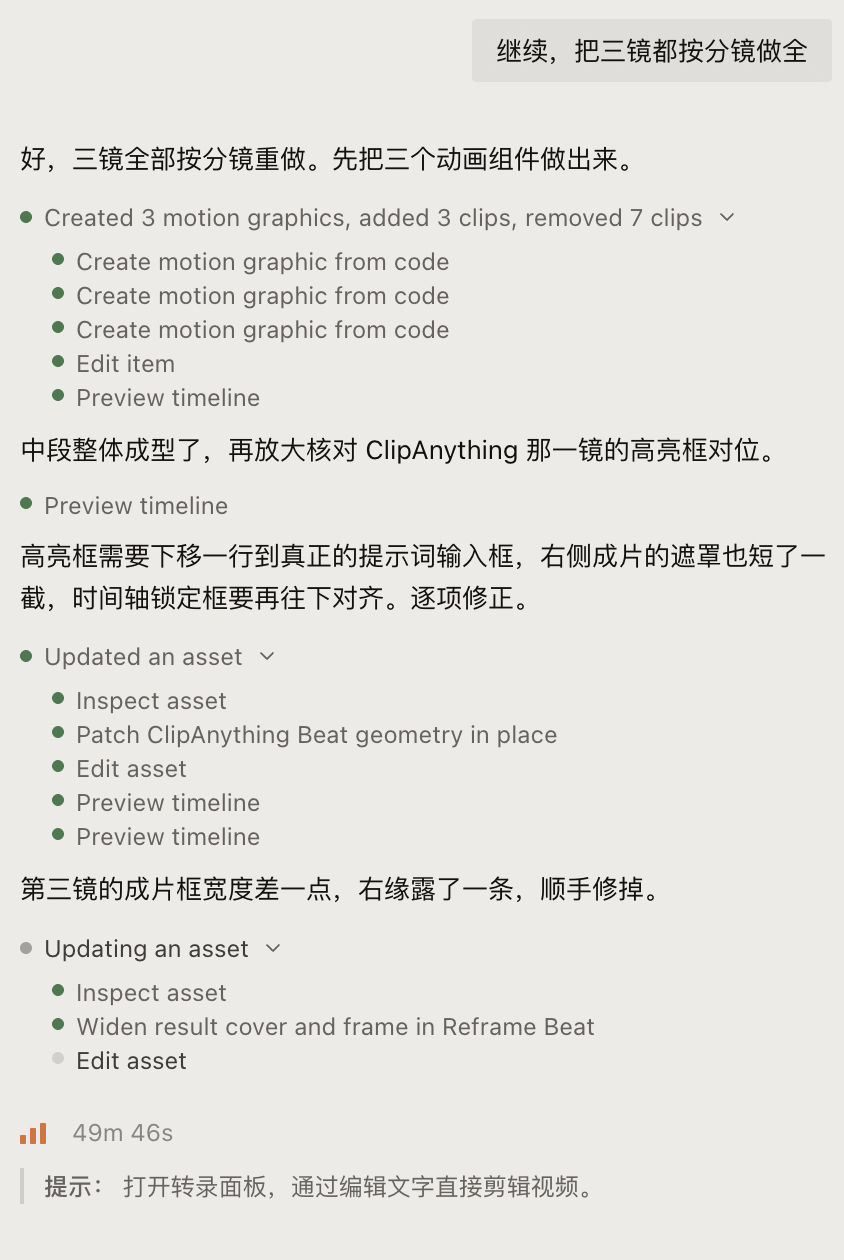 继续，把三镜都按分镜做全

好，三镜全部按分镜重做。先把三个动画组件做出来。

Created 3 motion graphics, added 3 clips, removed 7 clips

Create motion graphic from code
Create motion graphic from code
Create motion graphic from code
Edit item
Preview timeline

中段整体成型了，再放大核对 ClipAnything 那一镜的高亮框对位。

Preview timeline

高亮框需要下移一行到真正的提示词输入框，右侧成片的遮罩也短了一截，时间轴锁定框要再往下对齐。逐项修正。

Updated an asset

Inspect asset
Patch ClipAnything Beat geometry in place
Edit asset
Preview timeline
Preview timeline

第三镜的成片框宽度差一点，右缘露了一条，顺手修掉。

Updating an asset

Inspect asset
Widen result cover and frame in Reframe Beat
Edit asset

49m 46s

提示： 打开转录面板，通过编辑文字直接剪辑视频。